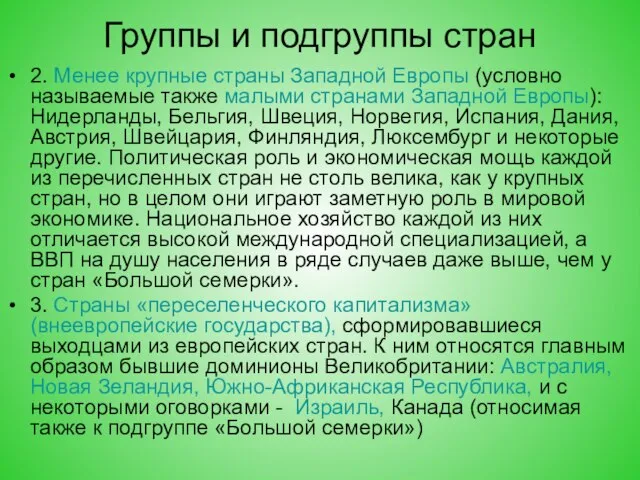 Группы и подгруппы стран

• 2. Менее крупные страны Западной Европы (условно называемые также малыми странами Западной Европы): Нидерланды, Бельгия, Швеция, Норвегия, Испания, Дания, Австрия, Швейцария, Финляндия, Люксембург и некоторые другие. Политическая роль и экономическая мощь каждой из перечисленных стран не столь велика, как у крупных стран, но в целом они играют заметную роль в мировой экономике. Национальное хозяйство каждой из них отличается высокой международной специализацией, а ВВП на душу населения в ряде случаев даже выше, чем у стран «Большой семерки».

• 3. Страны «переселенческого капитализма» (внеевропейские государства), сформировавшиеся выходцами из европейских стран. К ним относятся главным образом бывшие доминионы Великобритании: Австралия, Новая Зеландия, Южно-Африканская Республика, и с некоторыми оговорками - Израиль, Канада (относимая также к подгруппе «Большой семерки»)